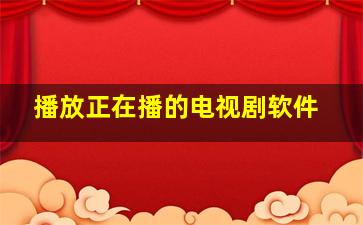 播放正在播的电视剧软件